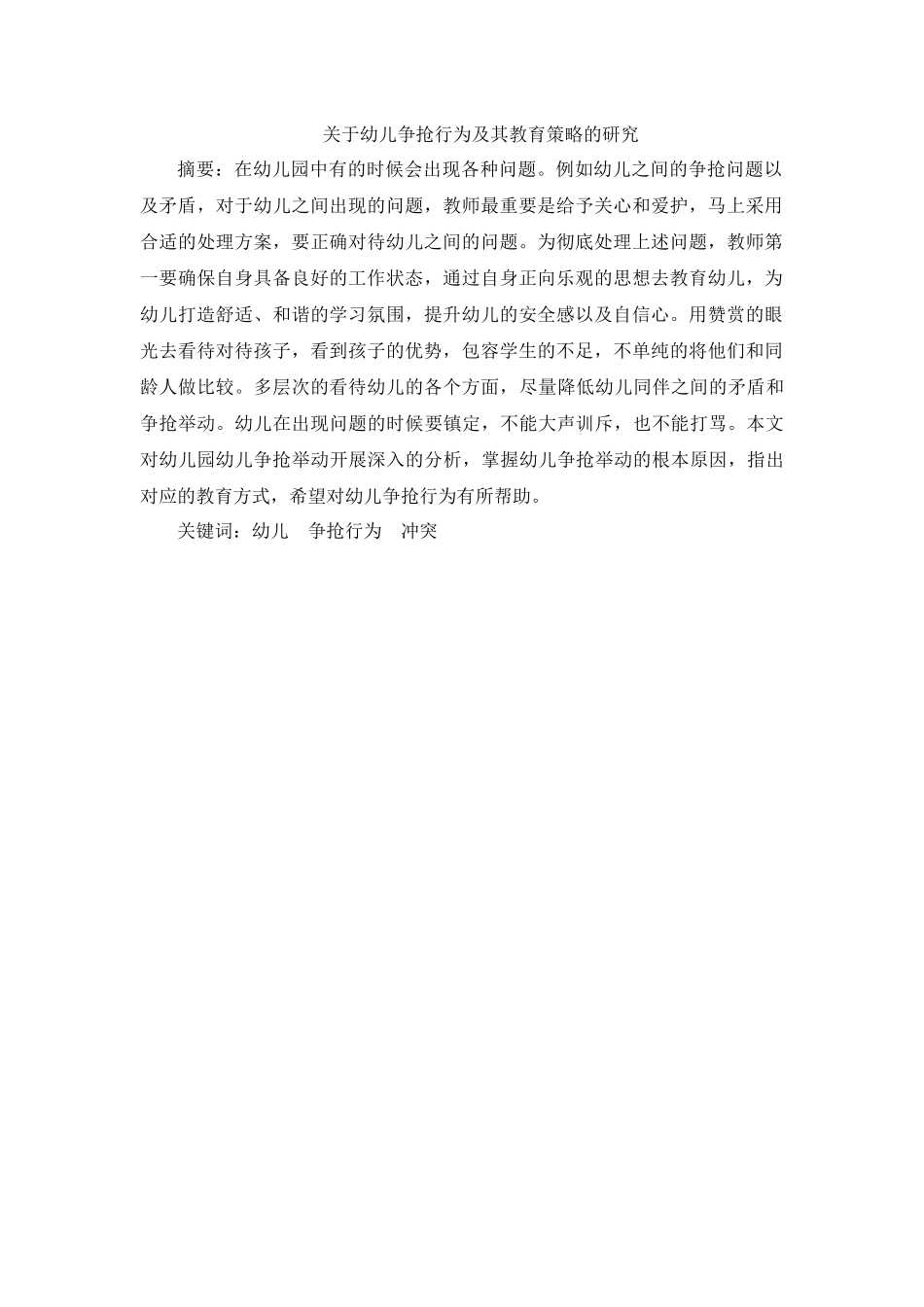 关于幼儿争抢行为及其教育策略的研究

摘要：在幼儿园中有的时候会出现各种问题。例如幼儿之间的争抢问题以及矛盾，对于幼儿之间出现的问题，教师最重要是给予关心和爱护，马上采用合适的处理方案，要正确对待幼儿之间的问题。为彻底处理上述问题，教师第一要确保自身具备良好的工作状态，通过自身正向乐观的思想去教育幼儿，为幼儿打造舒适、和谐的学习氛围，提升幼儿的安全感以及自信心。用赞赏的眼光去看待对待孩子，看到孩子的优势，包容学生的不足，不单纯的将他们和同龄人做比较。多层次的看待幼儿的各个方面，尽量降低幼儿同伴之间的矛盾和争抢举动。幼儿在出现问题的时候要镇定，不能大声训斥，也不能打骂。本文对幼儿园幼儿争抢举动开展深入的分析，掌握幼儿争抢举动的根本原因，指出对应的教育方式，希望对幼儿争抢行为有所帮助。

关键词：幼儿　争抢行为　冲突